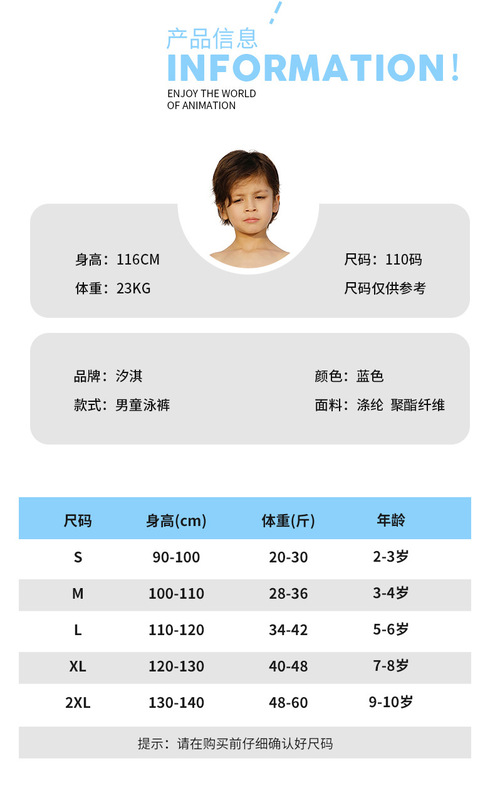 产品信息
INFORMATION!
ENJOY THE WORLD
OF ANIMATION

身高：116CM
体重：23KG

尺码：110码
尺码仅供参考

品牌：汐淇
款式：男童泳裤

颜色：蓝色
面料：涤纶 聚酯纤维

| 尺码 | 身高(cm) | 体重(斤) | 年龄 |
|---|---|---|---|
| S | 90-100 | 20-30 | 2-3岁 |
| M | 100-110 | 28-36 | 3-4岁 |
| L | 110-120 | 34-42 | 5-6岁 |
| XL | 120-130 | 40-48 | 7-8岁 |
| 2XL | 130-140 | 48-60 | 9-10岁 |

提示：请在购买前仔细确认好尺码